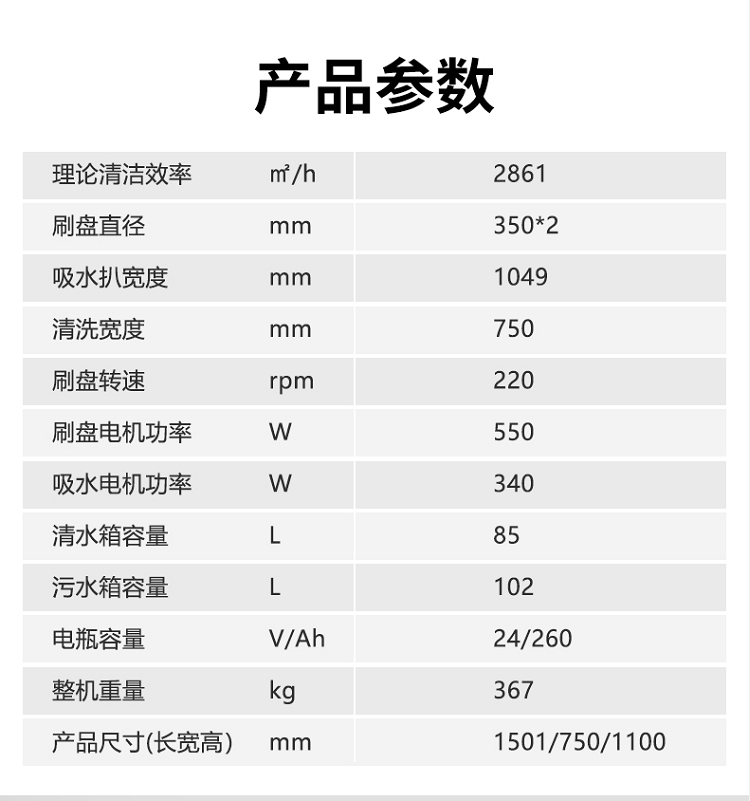 产品参数

| 理论清洁效率 | ㎡/h | 2861 |
|---|---|---|
| 刷盘直径 | mm | 350*2 |
| 吸水扒宽度 | mm | 1049 |
| 清洗宽度 | mm | 750 |
| 刷盘转速 | rpm | 220 |
| 刷盘电机功率 | W | 550 |
| 吸水电机功率 | W | 340 |
| 清水箱容量 | L | 85 |
| 污水箱容量 | L | 102 |
| 电瓶容量 | V/Ah | 24/260 |
| 整机重量 | kg | 367 |
| 产品尺寸(长宽高) | mm | 1501/750/1100 |